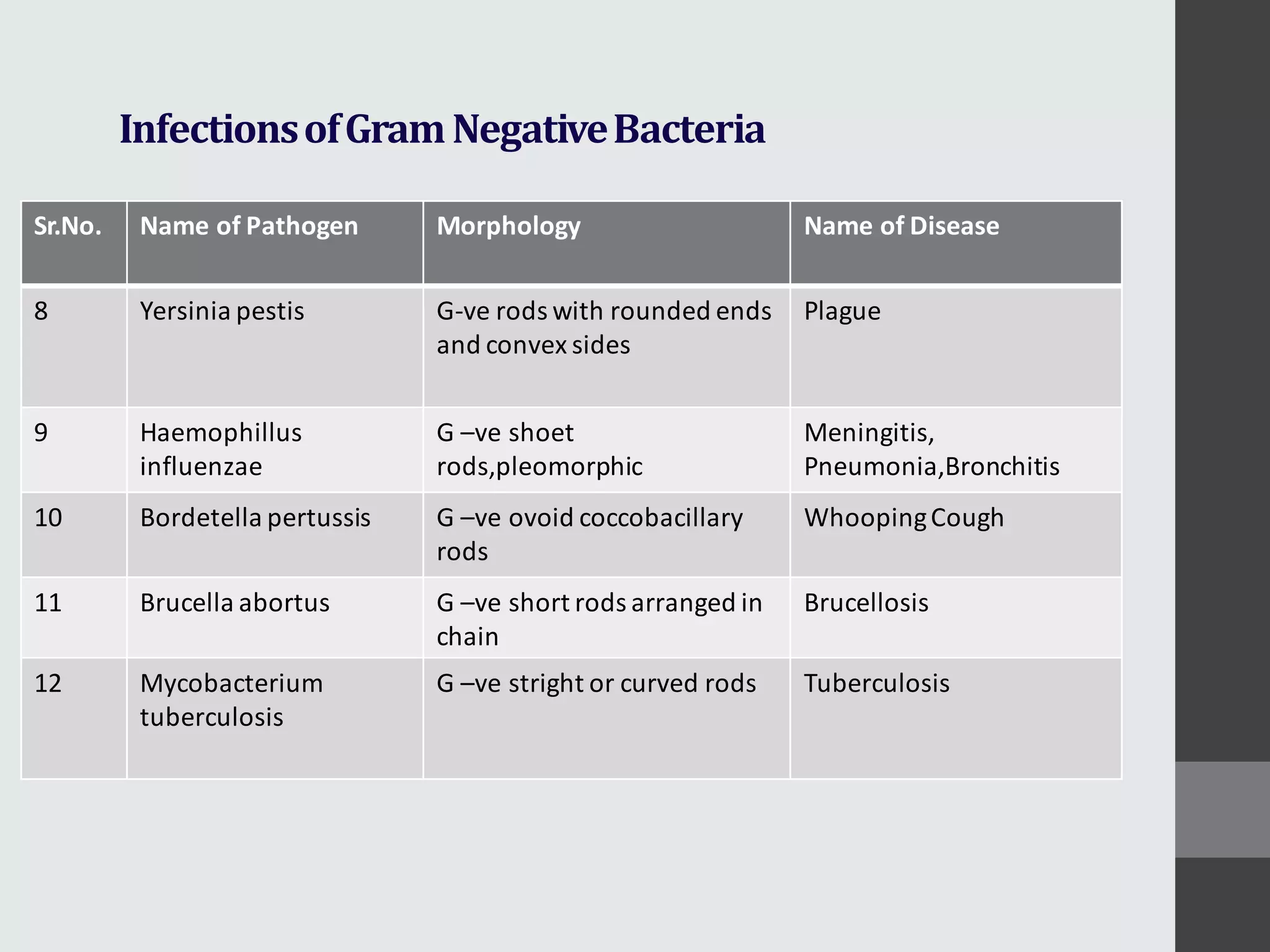 Infections of Gram Negative Bacteria

| Sr.No. | Name of Pathogen | Morphology | Name of Disease |
|---|---|---|---|
| 8 | Yersinia pestis | G-ve rods with rounded ends and convex sides | Plague |
| 9 | Haemophillus influenzae | G –ve shoet rods,pleomorphic | Meningitis, Pneumonia,Bronchitis |
| 10 | Bordetella pertussis | G –ve ovoid coccobacillary rods | Whooping Cough |
| 11 | Brucella abortus | G –ve short rods arranged in chain | Brucellosis |
| 12 | Mycobacterium tuberculosis | G –ve stright or curved rods | Tuberculosis |